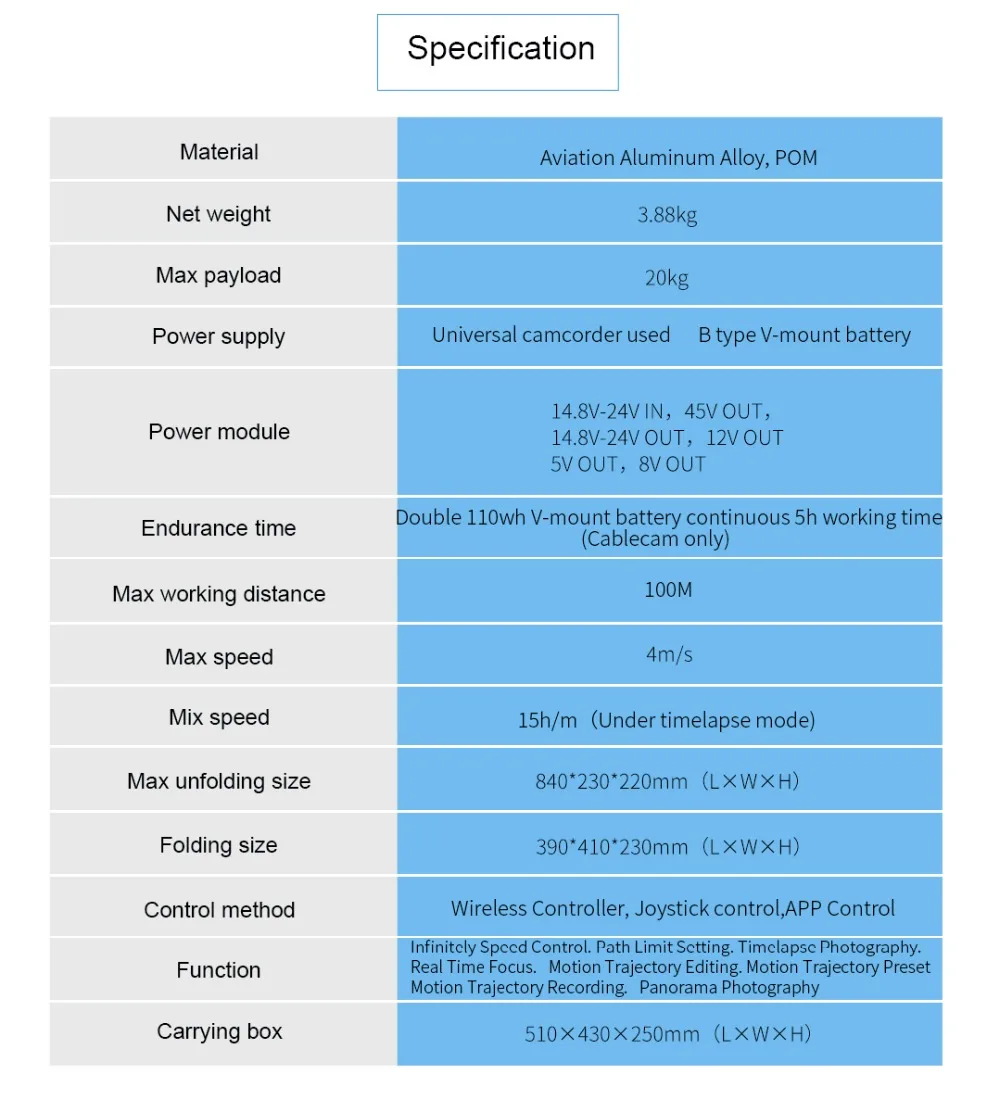 Specification

| Material | Aviation Aluminum Alloy, POM |
|---|---|
| Net weight | 3.88kg |
| Max payload | 20kg |
| Power supply | Universal camcorder used B type V-mount battery |
| Power module | 14.8V-24V IN，45V OUT， 14.8V-24V OUT，12V OUT 5V OUT，8V OUT |
| Endurance time | Double 110wh V-mount battery continuous 5h working time (Cablecam only) |
| Max working distance | 100M |
| Max speed | 4m/s |
| Mix speed | 15h/m（Under timelapse mode) |
| Max unfolding size | 840*230*220mm（L×W×H） |
| Folding size | 390*410*230mm（L×W×H） |
| Control method | Wireless Controller, Joystick control,APP Control |
| Function | Infinitely Speed Control. Path Limit Setting. Timelapse Photography. Real Time Focus. Motion Trajectory Editing. Motion Trajectory Preset Motion Trajectory Recording. Panorama Photography |
| Carrying box | 510×430×250mm（L×W×H） |